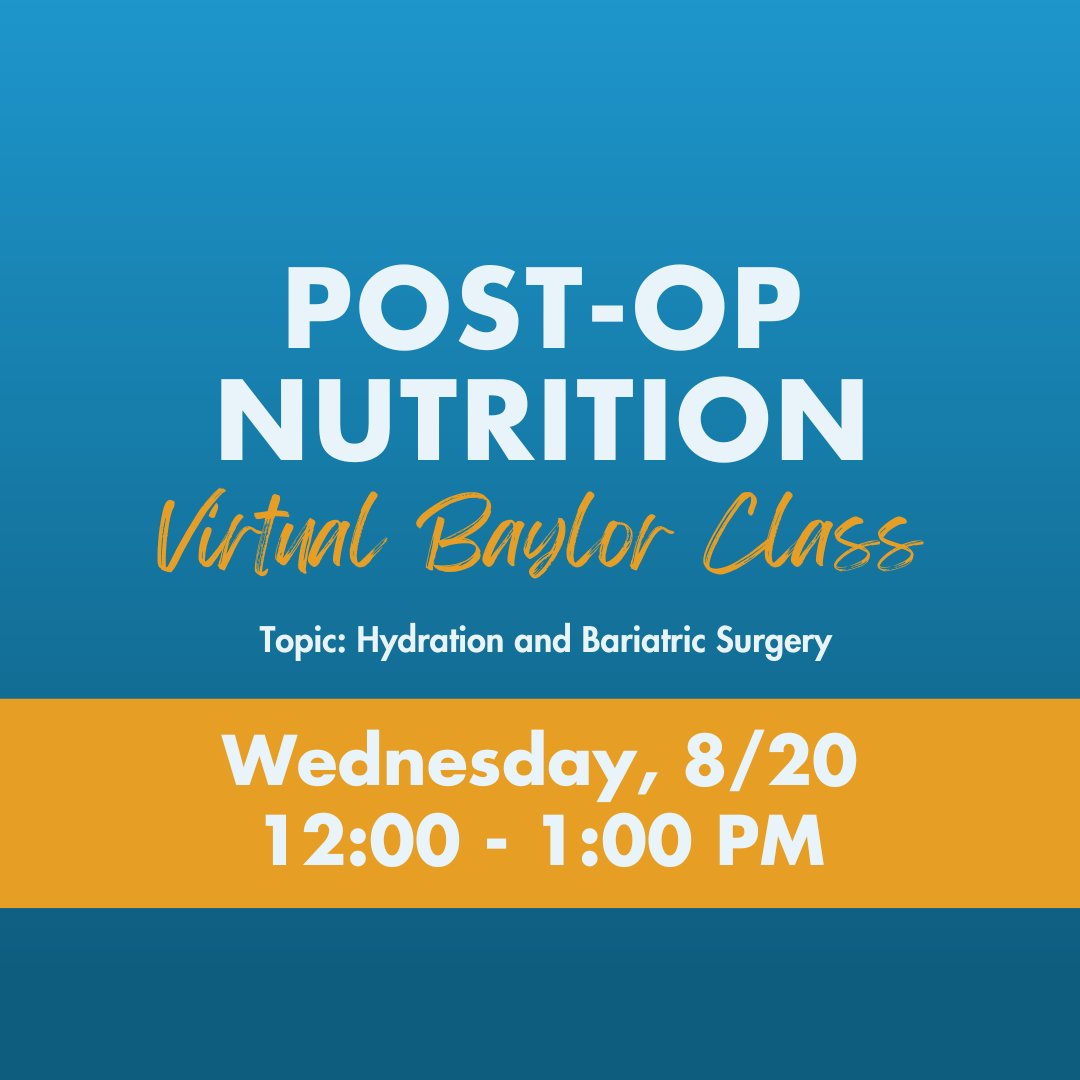 POST-OP NUTRITION
Virtual Baylor Class

Topic: Hydration and Bariatric Surgery

Wednesday, 8/20
12:00 - 1:00 PM